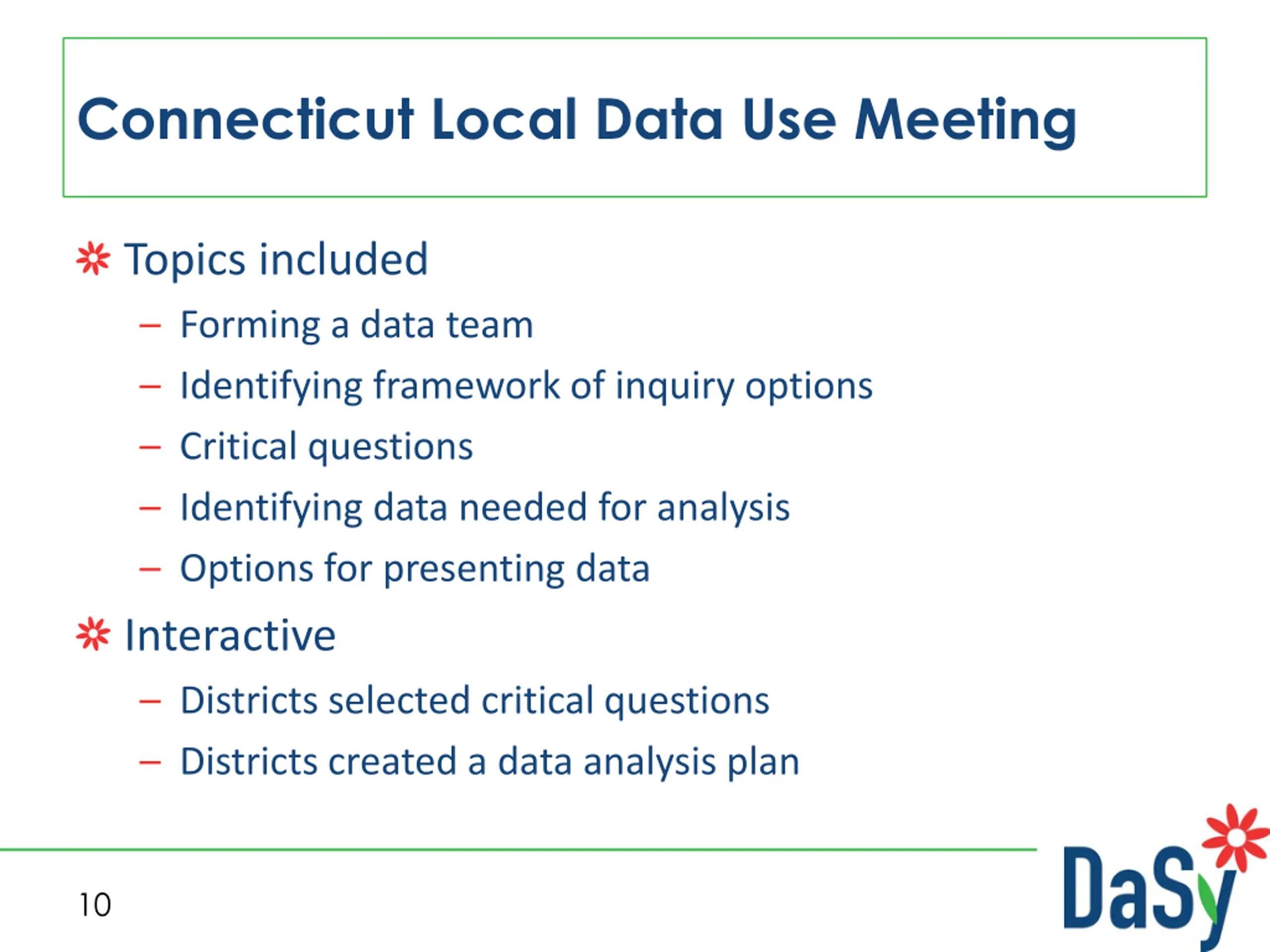 Connecticut Local Data Use Meeting

Topics included

– Forming a data team
– Identifying framework of inquiry options
– Critical questions
– Identifying data needed for analysis
– Options for presenting data

Interactive

– Districts selected critical questions
– Districts created a data analysis plan

10

DaSy